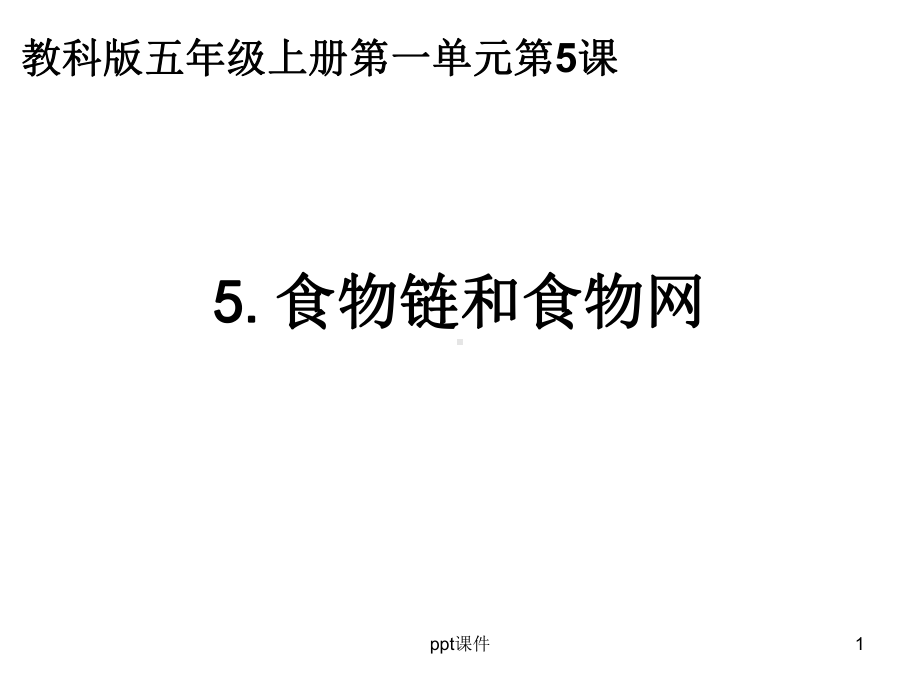 教科版五年级上册第一单元第5课

5. 食物链和食物网

ppt课件

1